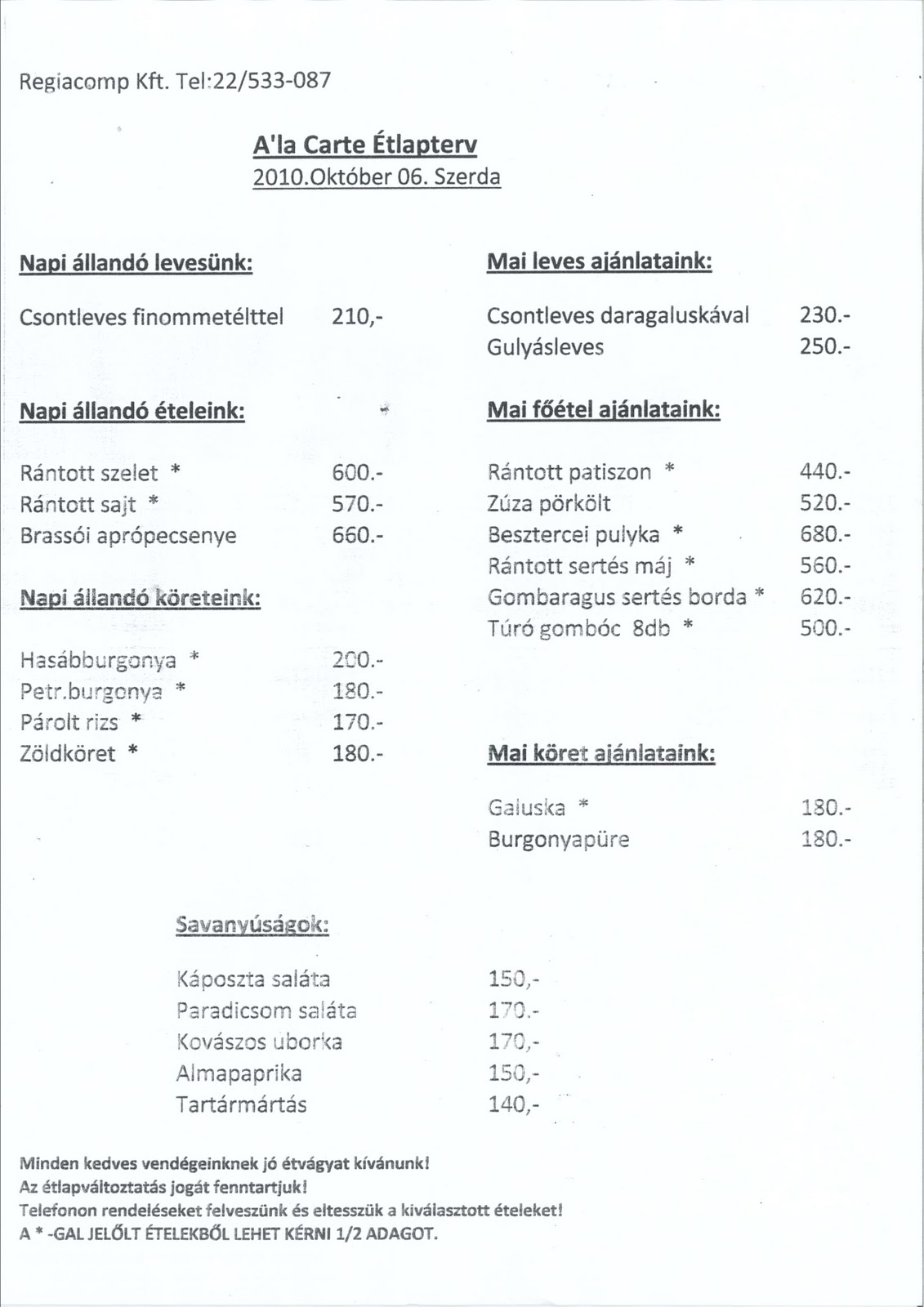 Regiacomp Kft. Tel:22/533-087

A'la Carte Étlapterv
2010.Október 06. Szerda

Napi állandó levesünk:

Csontleves finommetélttel 210,-

Napi állandó ételeink:

Rántott szelet * 600.-
Rántott sajt * 570.-
Brassói aprópecsenye 660.-

Napi állandó köreteink:

Hasábburgonya * 200.-
Petr.burgonya * 180.-
Párolt rizs * 170.-
Zöldköret * 180.-

Mai leves ajánlataink:

Csontleves daragaluskával 230.-
Gulyásleves 250.-

Mai főétel ajánlataink:

Rántott patiszon * 440.-
Zúza pörkölt 520.-
Besztercei pulyka * 680.-
Rántott sertés máj * 560.-
Gombaragus sertés borda * 620.-
Túró gombóc 8db * 500.-

Mai köret ajánlataink:

Galuska * 180.-
Burgonyapüre 180.-

Savanyúságok:

Káposzta saláta 150,-
Paradicsom saláta 170.-
Kovászos uborka 170,-
Almapaprika 150,-
Tartármártás 140,-

Minden kedves vendégeinknek jó étvágyat kívánunk!
Az étlapváltoztatás jogát fenntartjuk!
Telefonon rendeléseket felveszünk és eltesszük a kiválasztott ételeket!
A * -GAL JELŐLT ÉTELEKBŐL LEHET KÉRNI 1/2 ADAGOT.